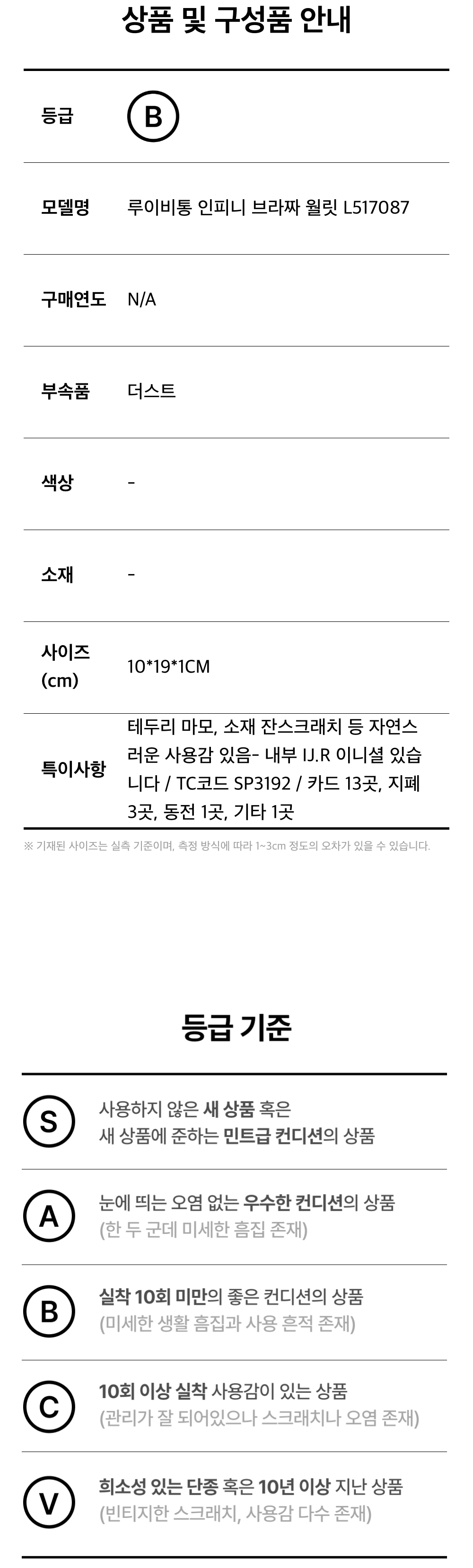 상품 및 구성품 안내

등급
B

모델명
루이비통 인피니 브라짜 월릿 L517087

구매연도
N/A

부속품
더스트

색상
-

소재
-

사이즈 (cm)
10*19*1CM

특이사항
테두리 마모, 소재 잔스크래치 등 자연스러운 사용감 있음- 내부 IJ.R 이니셜 있습니다 / TC코드 SP3192 / 카드 13곳, 지폐 3곳, 동전 1곳, 기타 1곳

※ 기재된 사이즈는 실측 기준이며, 측정 방식에 따라 1~3cm 정도의 오차가 있을 수 있습니다.

등급 기준

S
사용하지 않은 새 상품 혹은
새 상품에 준하는 민트급 컨디션의 상품

A
눈에 띄는 오염 없는 우수한 컨디션의 상품
(한 두 군데 미세한 흠집 존재)

B
실착 10회 미만의 좋은 컨디션의 상품
(미세한 생활 흠집과 사용 흔적 존재)

C
10회 이상 실착 사용감이 있는 상품
(관리가 잘 되어있으나 스크래치나 오염 존재)

V
희소성 있는 단종 혹은 10년 이상 지난 상품
(빈티지한 스크래치, 사용감 다수 존재)